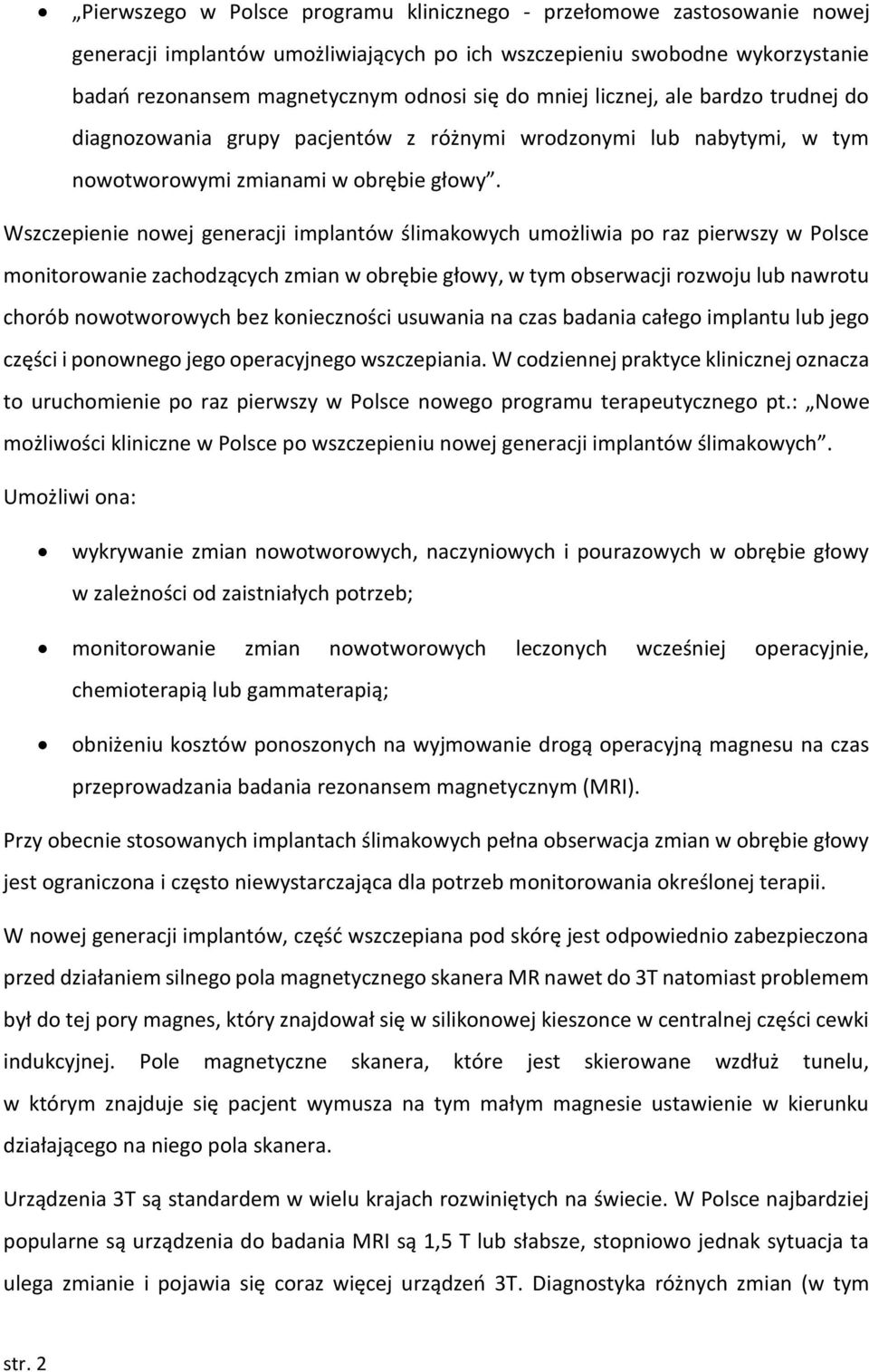 • „Pierwszego w Polsce programu klinicznego - przełomowe zastosowanie nowej generacji implantów umożliwiających po ich wszczepieniu swobodne wykorzystanie badań rezonansem magnetycznym odnosi się do mniej licznej, ale bardzo trudnej do diagnozowania grupy pacjentów z różnymi wrodzonymi lub nabytymi, w tym nowotworowymi zmianami w obrębie głowy”.

Wszczepienie nowej generacji implantów ślimakowych umożliwia po raz pierwszy w Polsce monitorowanie zachodzących zmian w obrębie głowy, w tym obserwacji rozwoju lub nawrotu chorób nowotworowych bez konieczności usuwania na czas badania całego implantu lub jego części i ponownego jego operacyjnego wszczepiania. W codziennej praktyce klinicznej oznacza to uruchomienie po raz pierwszy w Polsce nowego programu terapeutycznego pt.: „Nowe możliwości kliniczne w Polsce po wszczepieniu nowej generacji implantów ślimakowych”.

Umożliwi ona:

• wykrywanie zmian nowotworowych, naczyniowych i pourazowych w obrębie głowy w zależności od zaistniałych potrzeb;

• monitorowanie zmian nowotworowych leczonych wcześniej operacyjnie, chemioterapią lub gammaterapią;

• obniżeniu kosztów ponoszonych na wyjmowanie drogą operacyjną magnesu na czas przeprowadzania badania rezonansem magnetycznym (MRI).

Przy obecnie stosowanych implantach ślimakowych pełna obserwacja zmian w obrębie głowy jest ograniczona i często niewystarczająca dla potrzeb monitorowania określonej terapii.

W nowej generacji implantów, część wszczepiana pod skórę jest odpowiednio zabezpieczona przed działaniem silnego pola magnetycznego skanera MR nawet do 3T natomiast problemem był do tej pory magnes, który znajdował się w silikonowej kieszonce w centralnej części cewki indukcyjnej. Pole magnetyczne skanera, które jest skierowane wzdłuż tunelu, w którym znajduje się pacjent wymusza na tym małym magnesie ustawienie w kierunku działającego na niego pola skanera.

Urządzenia 3T są standardem w wielu krajach rozwiniętych na świecie. W Polsce najbardziej popularne są urządzenia do badania MRI są 1,5 T lub słabsze, stopniowo jednak sytuacja ta ulega zmianie i pojawia się coraz więcej urządzeń 3T. Diagnostyka różnych zmian (w tym

str. 2